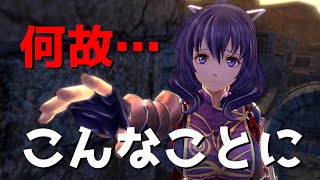 何故…

こんなことに